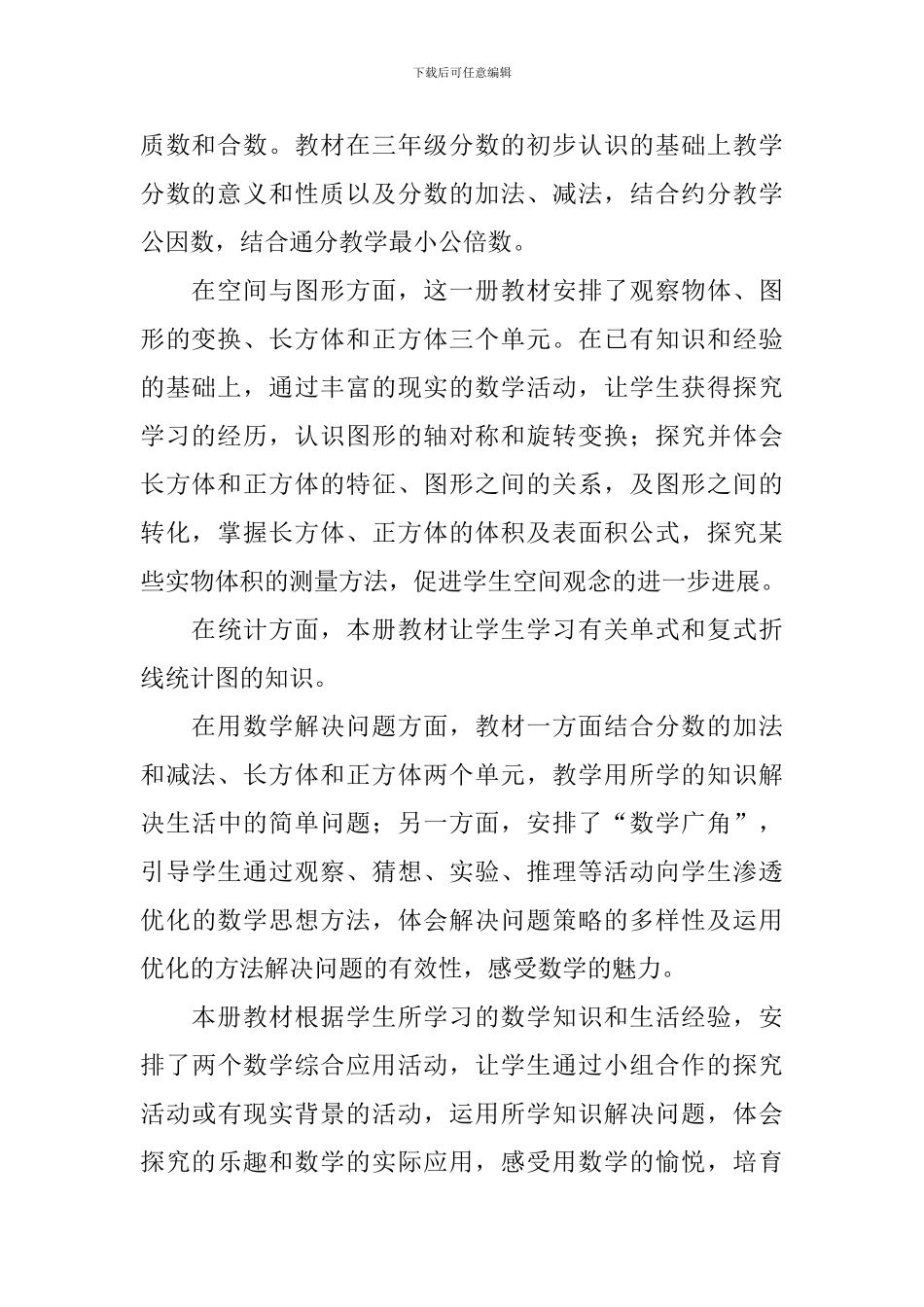 下载后可任意编辑

质数和合数。教材在三年级分数的初步认识的基础上教学分数的意义和性质以及分数的加法、减法，结合约分教学公因数，结合通分教学最小公倍数。

在空间与图形方面，这一册教材安排了观察物体、图形的变换、长方体和正方体三个单元。在已有知识和经验的基础上，通过丰富的现实的数学活动，让学生获得探究学习的经历，认识图形的轴对称和旋转变换；探究并体会长方体和正方体的特征、图形之间的关系，及图形之间的转化，掌握长方体、正方体的体积及表面积公式，探究某些实物体积的测量方法，促进学生空间观念的进一步进展。

在统计方面，本册教材让学生学习有关单式和复式折线统计图的知识。

在用数学解决问题方面，教材一方面结合分数的加法和减法、长方体和正方体两个单元，教学用所学的知识解决生活中的简单问题；另一方面，安排了“数学广角”，引导学生通过观察、猜想、实验、推理等活动向学生渗透优化的数学思想方法，体会解决问题策略的多样性及运用优化的方法解决问题的有效性，感受数学的魅力。

本册教材根据学生所学习的数学知识和生活经验，安排了两个数学综合应用活动，让学生通过小组合作的探究活动或有现实背景的活动，运用所学知识解决问题，体会探究的乐趣和数学的实际应用，感受用数学的愉悦，培育